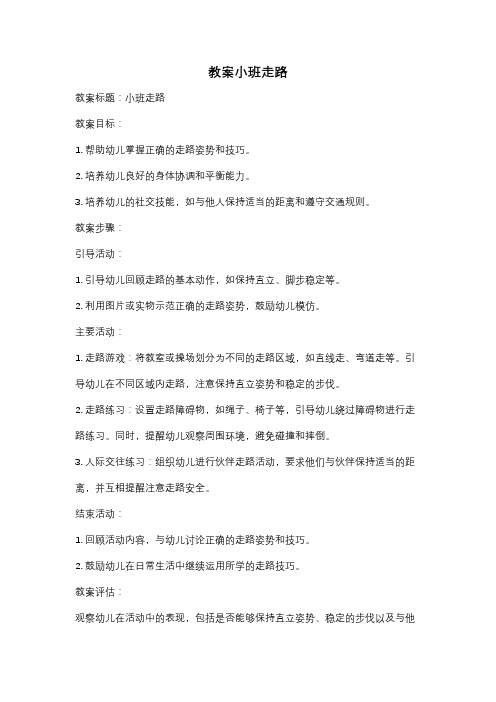 教案小班走路

教案标题：小班走路

教案目标：

1. 帮助幼儿掌握正确的走路姿势和技巧。

2. 培养幼儿良好的身体协调和平衡能力。

3. 培养幼儿的社交技能，如与他人保持适当的距离和遵守交通规则。

教案步骤：

引导活动：

1. 引导幼儿回顾走路的基本动作，如保持直立、脚步稳定等。

2. 利用图片或实物示范正确的走路姿势，鼓励幼儿模仿。

主要活动：

1. 走路游戏：将教室或操场划分为不同的走路区域，如直线走、弯道走等。引导幼儿在不同区域内走路，注意保持直立姿势和稳定的步伐。

2. 走路练习：设置走路障碍物，如绳子、椅子等，引导幼儿绕过障碍物进行走路练习。同时，提醒幼儿观察周围环境，避免碰撞和摔倒。

3. 人际交往练习：组织幼儿进行伙伴走路活动，要求他们与伙伴保持适当的距离，并互相提醒注意走路安全。

结束活动：

1. 回顾活动内容，与幼儿讨论正确的走路姿势和技巧。

2. 鼓励幼儿在日常生活中继续运用所学的走路技巧。

教案评估：

观察幼儿在活动中的表现，包括是否能够保持直立姿势、稳定的步伐以及与他